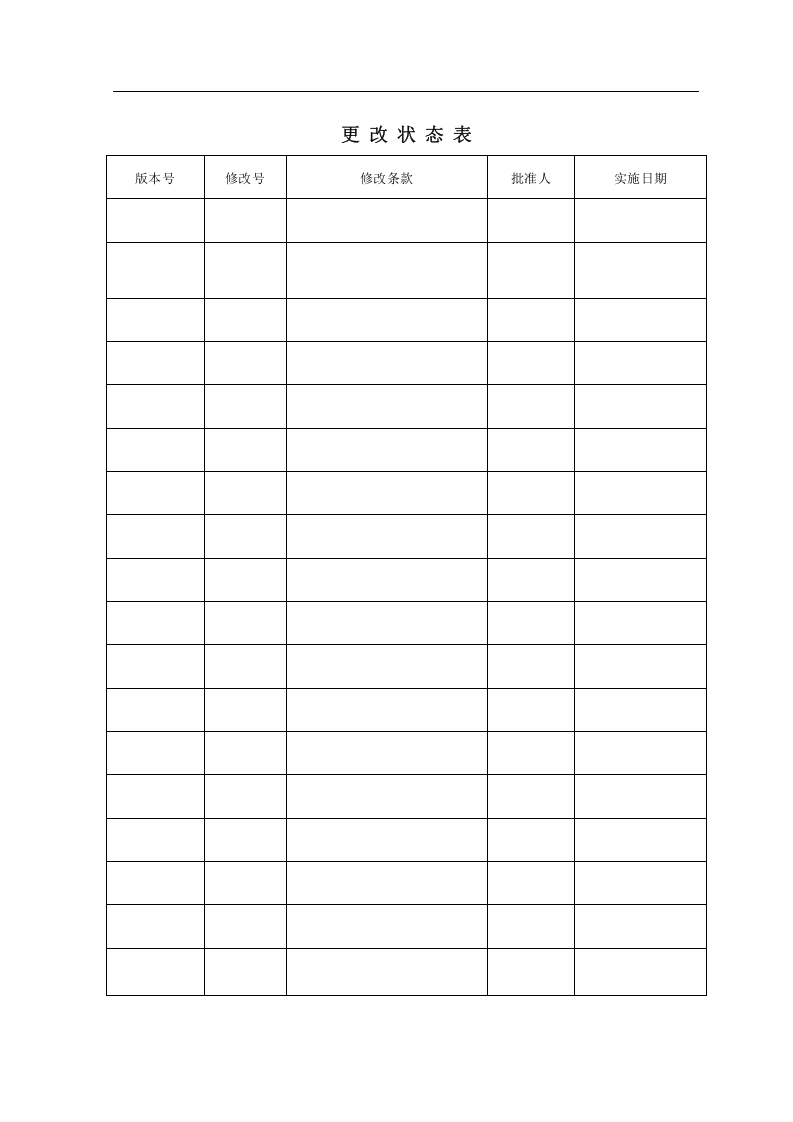 更 改 状 态 表

| 版本号 | 修改号 | 修改条款 | 批准人 | 实施日期 |
|---|---|---|---|---|
| | | | | |
| | | | | |
| | | | | |
| | | | | |
| | | | | |
| | | | | |
| | | | | |
| | | | | |
| | | | | |
| | | | | |
| | | | | |
| | | | | |
| | | | | |
| | | | | |
| | | | | |
| | | | | |
| | | | | |
| | | | | |